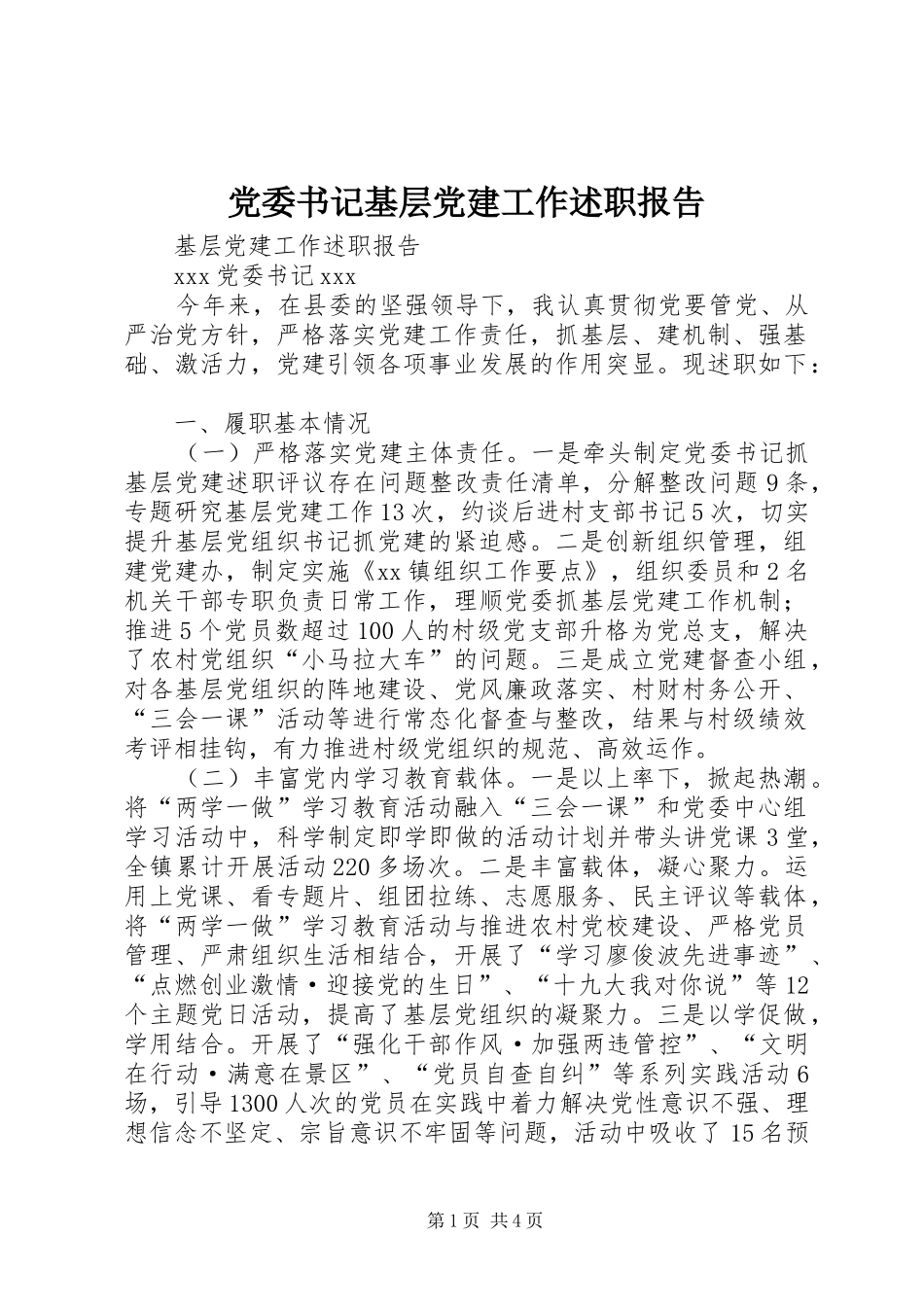 党委书记基层党建工作述职报告

基层党建工作述职报告

xxx 党委书记 xxx

今年来，在县委的坚强领导下，我认真贯彻党要管党、从严治党方针，严格落实党建工作责任，抓基层、建机制、强基础、激活力，党建引领各项事业发展的作用突显。现述职如下：

一、履职基本情况

（一）严格落实党建主体责任。一是牵头制定党委书记抓基层党建述职评议存在问题整改责任清单，分解整改问题 9 条，专题研究基层党建工作 13 次，约谈后进村支部书记 5 次，切实提升基层党组织书记抓党建的紧迫感。二是创新组织管理，组建党建办，制定实施《xx 镇组织工作要点》，组织委员和 2 名机关干部专职负责日常工作，理顺党委抓基层党建工作机制；推进 5 个党员数超过 100 人的村级党支部升格为党总支，解决了农村党组织“小马拉大车”的问题。三是成立党建督查小组，对各基层党组织的阵地建设、党风廉政落实、村财村务公开、“三会一课”活动等进行常态化督查与整改，结果与村级绩效考评相挂钩，有力推进村级党组织的规范、高效运作。

（二）丰富党内学习教育载体。一是以上率下，掀起热潮。将“两学一做”学习教育活动融入“三会一课”和党委中心组学习活动中，科学制定即学即做的活动计划并带头讲党课 3 堂，全镇累计开展活动 220 多场次。二是丰富载体，凝心聚力。运用上党课、看专题片、组团拉练、志愿服务、民主评议等载体，将“两学一做”学习教育活动与推进农村党校建设、严格党员管理、严肃组织生活相结合，开展了“学习廖俊波先进事迹”、“点燃创业激情·迎接党的生日”、“十九大我对你说”等 12 个主题党日活动，提高了基层党组织的凝聚力。三是以学促做，学用结合。开展了“强化干部作风·加强两违管控”、“文明在行动·满意在景区”、“党员自查自纠”等系列实践活动 6 场，引导 1300 人次的党员在实践中着力解决党性意识不强、理想信念不坚定、宗旨意识不牢固等问题，活动中吸收了 15 名预

第 1 页 共 4 页